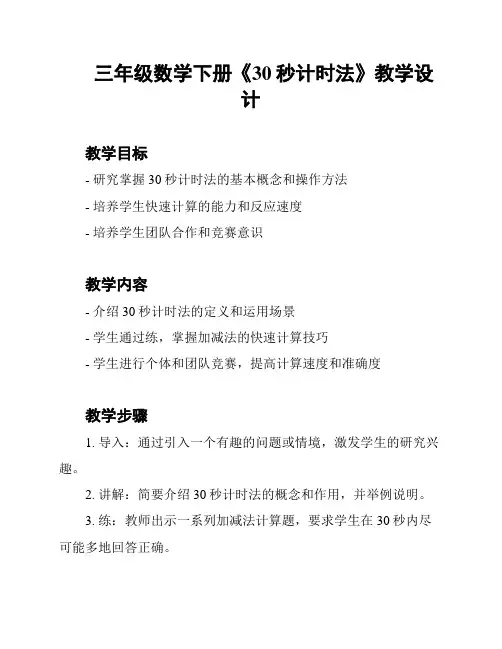 三年级数学下册《30 秒计时法》教学设计

教学目标

- 研究掌握 30 秒计时法的基本概念和操作方法

- 培养学生快速计算的能力和反应速度

- 培养学生团队合作和竞赛意识

教学内容

- 介绍 30 秒计时法的定义和运用场景

- 学生通过练，掌握加减法的快速计算技巧

- 学生进行个体和团队竞赛，提高计算速度和准确度

教学步骤

1. 导入：通过引入一个有趣的问题或情境，激发学生的研究兴趣。

2. 讲解：简要介绍 30 秒计时法的概念和作用，并举例说明。

3. 练：教师出示一系列加减法计算题，要求学生在 30 秒内尽可能多地回答正确。